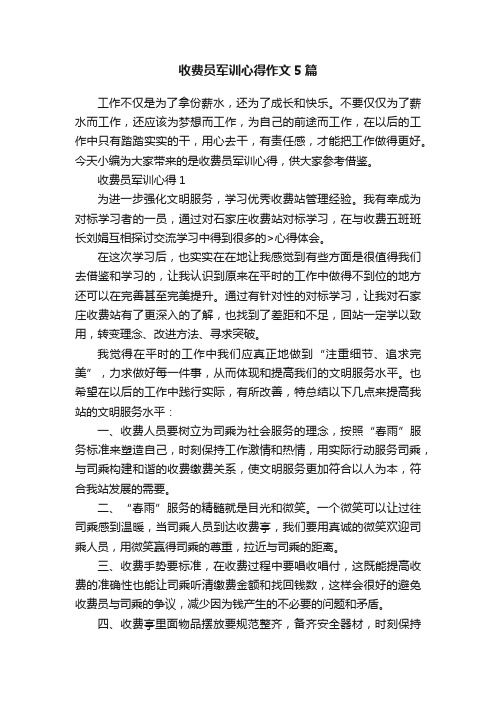 收费员军训心得作文5篇

工作不仅是为了拿份薪水，还为了成长和快乐。不要仅仅为了薪水而工作，还应该为梦想而工作，为自己的前途而工作，在以后的工作中只有踏踏实实的干，用心去干，有责任感，才能把工作做得更好。今天小编为大家带来的是收费员军训心得，供大家参考借鉴。

收费员军训心得1

为进一步强化文明服务，学习优秀收费站管理经验。我有幸成为对标学习者的一员，通过对石家庄收费站对标学习，在与收费五班班长刘娟互相探讨交流学习中得到很多的>心得体会。

在这次学习后，也实实在在地让我感觉到有些方面是很值得我们去借鉴和学习的，让我认识到原来在平时的工作中做得不到位的地方还可以在完善甚至完美提升。通过有针对性的对标学习，让我对石家庄收费站有了更深入的了解，也找到了差距和不足，回站一定学以致用，转变理念、改进方法、寻求突破。

我觉得在平时的工作中我们应真正地做到“注重细节、追求完美”，力求做好每一件事，从而体现和提高我们的文明服务水平。也希望在以后的工作中践行实际，有所改善，特总结以下几点来提高我站的文明服务水平：

一、收费人员要树立为司乘为社会服务的理念，按照“春雨”服务标准来塑造自己，时刻保持工作激情和热情，用实际行动服务司乘，与司乘构建和谐的收费缴费关系，使文明服务更加符合以人为本，符合我站发展的需要。

二、“春雨”服务的精髓就是目光和微笑。一个微笑可以让过往司乘感到温暖，当司乘人员到达收费亭，我们要用真诚的微笑欢迎司乘人员，用微笑赢得司乘的尊重，拉近与司乘的距离。

三、收费手势要标准，在收费过程中要唱收唱付，这既能提高收费的准确性也能让司乘听清缴费金额和找回钱数，这样会很好的避免收费员与司乘的争议，减少因为钱产生的不必要的问题和矛盾。

四、收费亭里面物品摆放要规范整齐，备齐安全器材，时刻保持